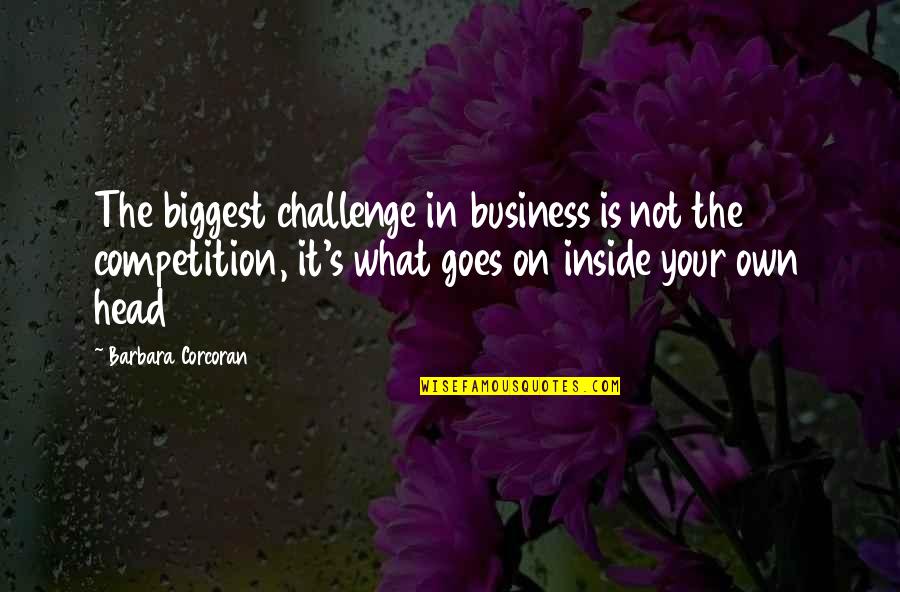 The biggest challenge in business is not the competition, it's what goes on inside your own head

- Barbara Corcoran

WISEFAMOUSQUOTES.COM